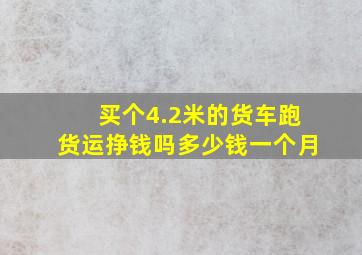 买个4.2米的货车跑货运挣钱吗多少钱一个月